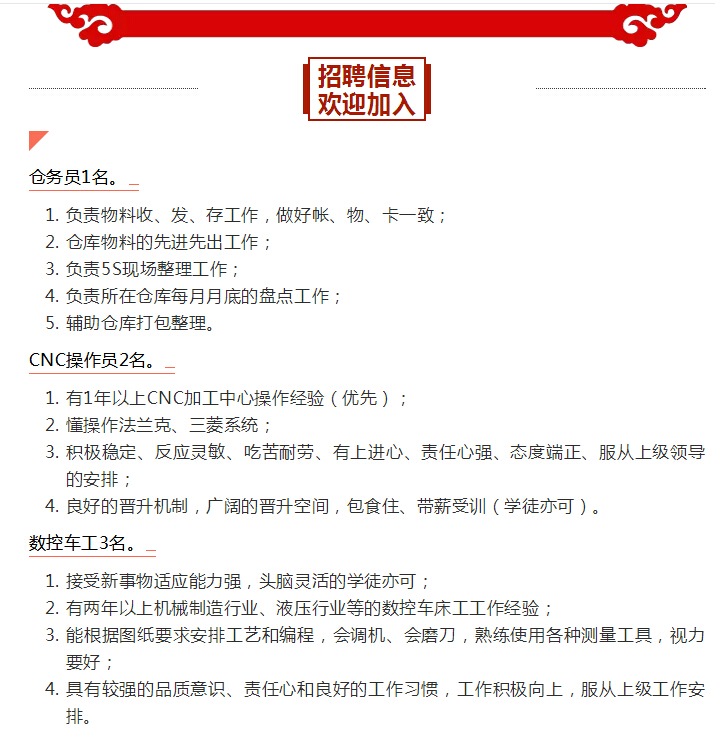 招聘信息
欢迎加入

仓务员1名。

1. 负责物料收、发、存工作，做好帐、物、卡一致；
2. 仓库物料的先进先出工作；
3. 负责5S现场整理工作；
4. 负责所在仓库每月月底的盘点工作；
5. 辅助仓库打包整理。

CNC操作员2名。

1. 有1年以上CNC加工中心操作经验（优先）；
2. 懂操作法兰克、三菱系统；
3. 积极稳定、反应灵敏、吃苦耐劳、有上进心、责任心强、态度端正、服从上级领导的安排；
4. 良好的晋升机制，广阔的晋升空间，包食住、带薪受训（学徒亦可）。

数控车工3名。

1. 接受新事物适应能力强，头脑灵活的学徒亦可；
2. 有两年以上机械制造行业、液压行业等的数控车床工工作经验；
3. 能根据图纸要求安排工艺和编程，会调机、会磨刀，熟练使用各种测量工具，视力要好；
4. 具有较强的品质意识、责任心和良好的工作习惯，工作积极向上，服从上级工作安排。